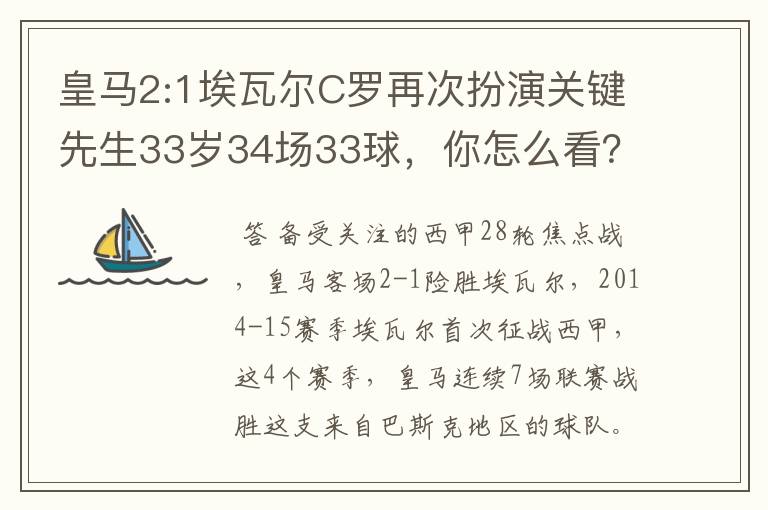 皇马2:1埃瓦尔C罗再次扮演关键先生33岁34场33球，你怎么看?

答 备受关注的西甲28轮焦点战，皇马客场2-1险胜埃瓦尔，2014-15赛季埃瓦尔首次征战西甲，这4个赛季，皇马连续7场联赛战胜这支来自巴斯克地区的球队。